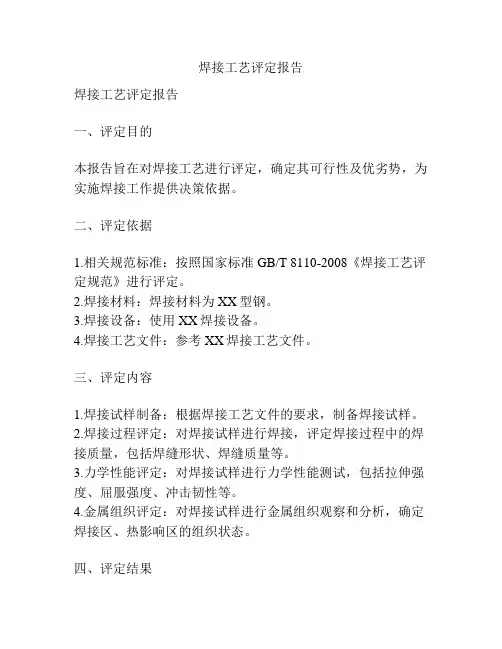 焊接工艺评定报告

焊接工艺评定报告

一、评定目的

本报告旨在对焊接工艺进行评定，确定其可行性及优劣势，为实施焊接工作提供决策依据。

二、评定依据

1.相关规范标准：按照国家标准 GB/T 8110-2008《焊接工艺评定规范》进行评定。
2.焊接材料：焊接材料为 XX 型钢。
3.焊接设备：使用 XX 焊接设备。
4.焊接工艺文件：参考 XX 焊接工艺文件。

三、评定内容

1.焊接试样制备：根据焊接工艺文件的要求，制备焊接试样。
2.焊接过程评定：对焊接试样进行焊接，评定焊接过程中的焊接质量，包括焊缝形状、焊缝质量等。
3.力学性能评定：对焊接试样进行力学性能测试，包括拉伸强度、屈服强度、冲击韧性等。
4.金属组织评定：对焊接试样进行金属组织观察和分析，确定焊接区、热影响区的组织状态。

四、评定结果